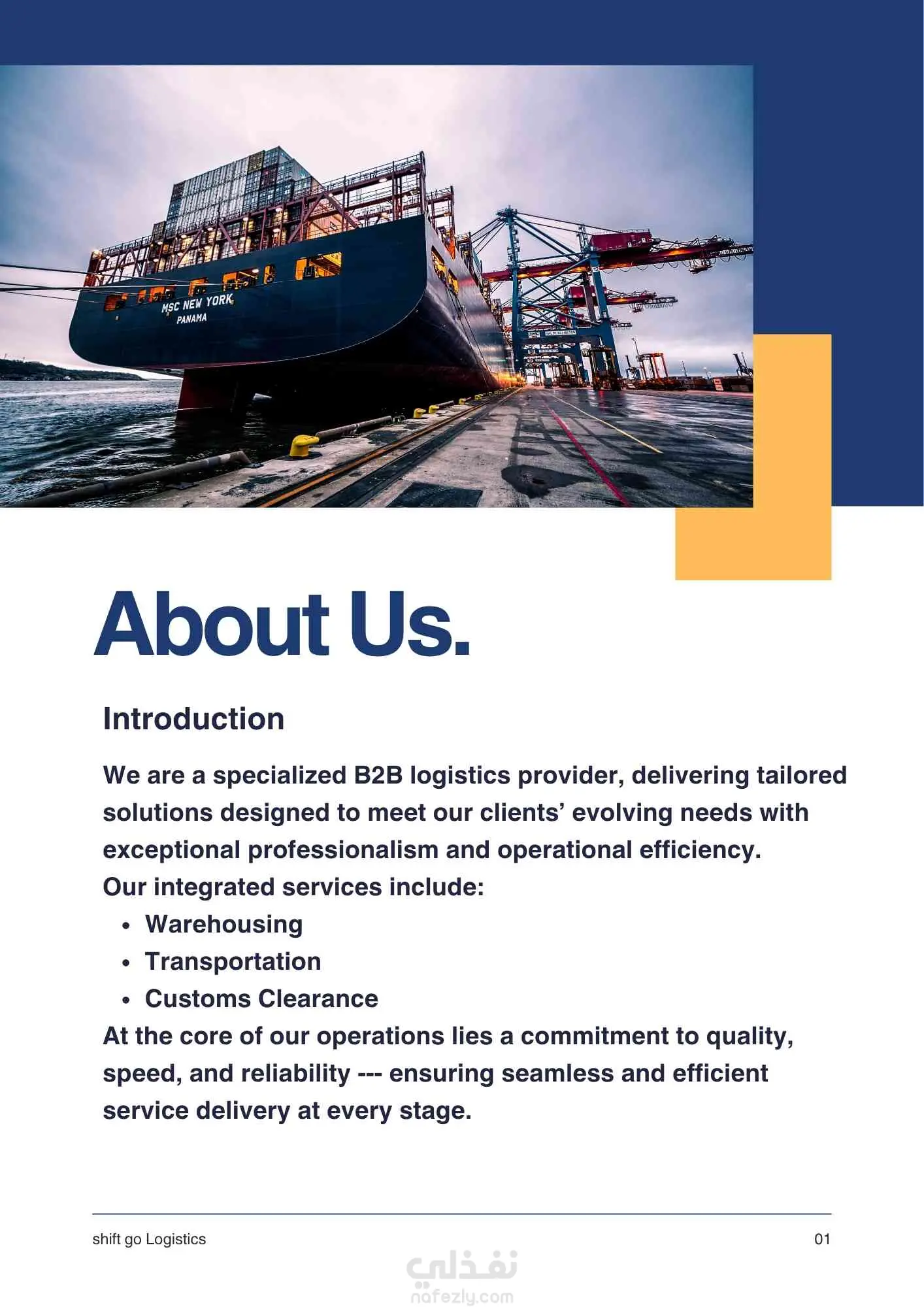 MSC NEW YORK
PANAMA

About Us.

Introduction

We are a specialized B2B logistics provider, delivering tailored solutions designed to meet our clients' evolving needs with exceptional professionalism and operational efficiency.
Our integrated services include:

• Warehousing
• Transportation
• Customs Clearance

At the core of our operations lies a commitment to quality, speed, and reliability --- ensuring seamless and efficient service delivery at every stage.

shift go Logistics
01

نفذلي
nafezly.com